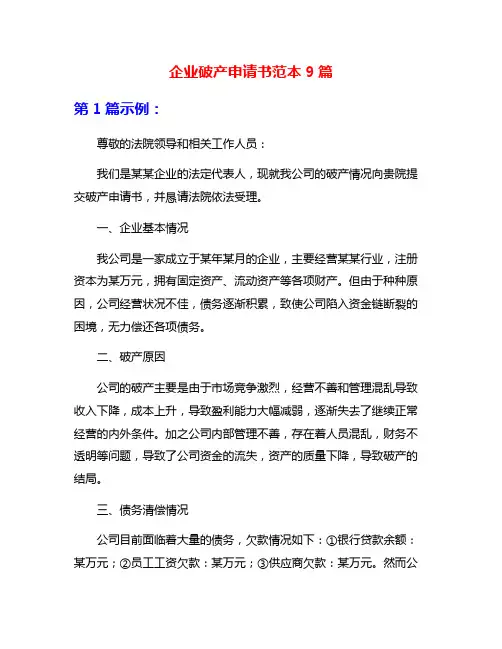 企业破产申请书范本 9 篇

第 1 篇示例：

尊敬的法院领导和相关工作人员：

我们是某某企业的法定代表人，现就我公司的破产情况向贵院提交破产申请书，并恳请法院依法受理。

一、企业基本情况

我公司是一家成立于某年某月的企业，主要经营某某行业，注册资本为某万元，拥有固定资产、流动资产等各项财产。但由于种种原因，公司经营状况不佳，债务逐渐积累，致使公司陷入资金链断裂的困境，无力偿还各项债务。

二、破产原因

公司的破产主要是由于市场竞争激烈，经营不善和管理混乱导致收入下降，成本上升，导致盈利能力大幅减弱，逐渐失去了继续正常经营的内外条件。加之公司内部管理不善，存在着人员混乱，财务不透明等问题，导致了公司资金的流失，资产的质量下降，导致破产的结局。

三、债务清偿情况

公司目前面临着大量的债务，欠款情况如下：①银行贷款余额：某万元；②员工工资欠款：某万元；③供应商欠款：某万元。然而公